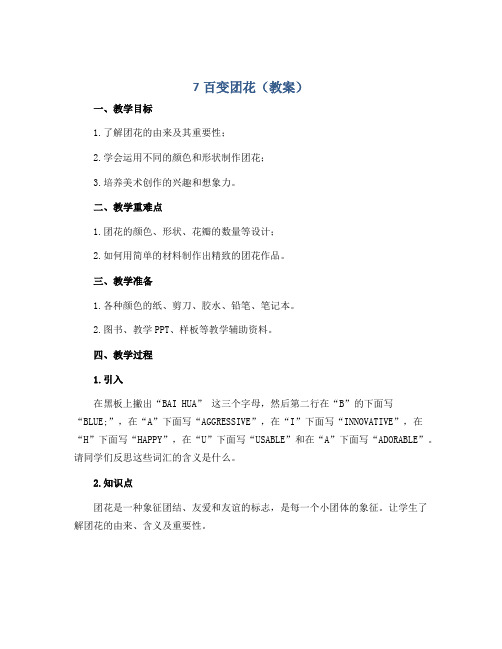 7 百变团花（教案）

一、教学目标

1. 了解团花的由来及其重要性；

2. 学会运用不同的颜色和形状制作团花；

3. 培养美术创作的兴趣和想象力。

二、教学重难点

1. 团花的颜色、形状、花瓣的数量等设计；

2. 如何用简单的材料制作出精致的团花作品。

三、教学准备

1. 各种颜色的纸、剪刀、胶水、铅笔、笔记本。

2. 图书、教学 PPT、样板等教学辅助资料。

四、教学过程

1. 引入

在黑板上撇出“BAI HUA” 这三个字母，然后第二行在“B”的下面写“BLUE;”，在“A”下面写“AGGRESSIVE”，在“I”下面写“INNOVATIVE”，在“H”下面写“HAPPY”，在“U”下面写“USABLE”和在“A”下面写“ADORABLE”。请同学们反思这些词汇的含义是什么。

2. 知识点

团花是一种象征团结、友爱和友谊的标志，是每一个小团体的象征。让学生了解团花的由来、含义及重要性。